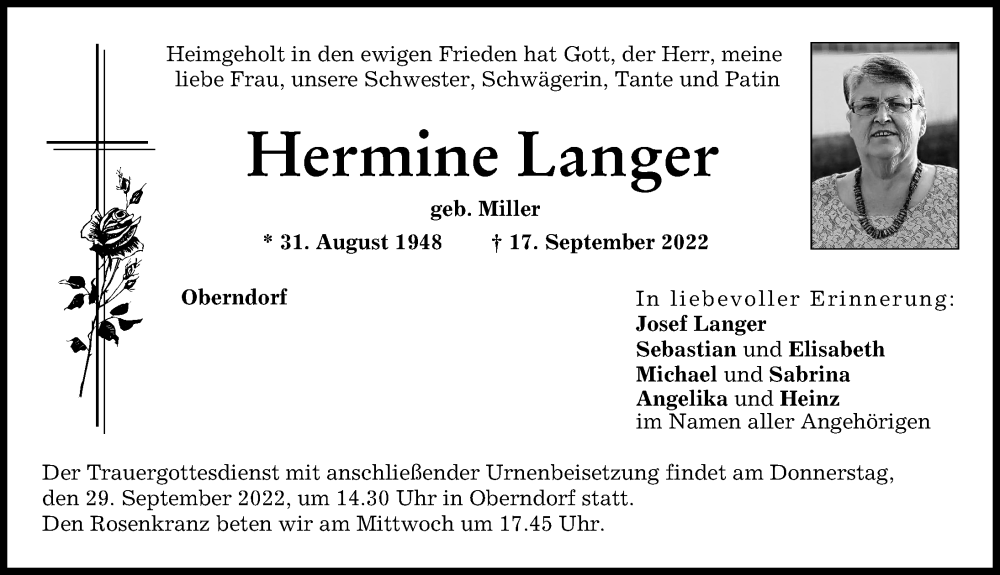 Heimgeholt in den ewigen Frieden hat Gott, der Herr, meine liebe Frau, unsere Schwester, Schwägerin, Tante und Patin

Hermine Langer

geb. Miller

* 31. August 1948 † 17. September 2022

Oberndorf

In liebevoller Erinnerung:
Josef Langer
Sebastian und Elisabeth
Michael und Sabrina
Angelika und Heinz
im Namen aller Angehörigen

Der Trauergottesdienst mit anschließender Urnenbeisetzung findet am Donnerstag, den 29. September 2022, um 14.30 Uhr in Oberndorf statt.
Den Rosenkranz beten wir am Mittwoch um 17.45 Uhr.